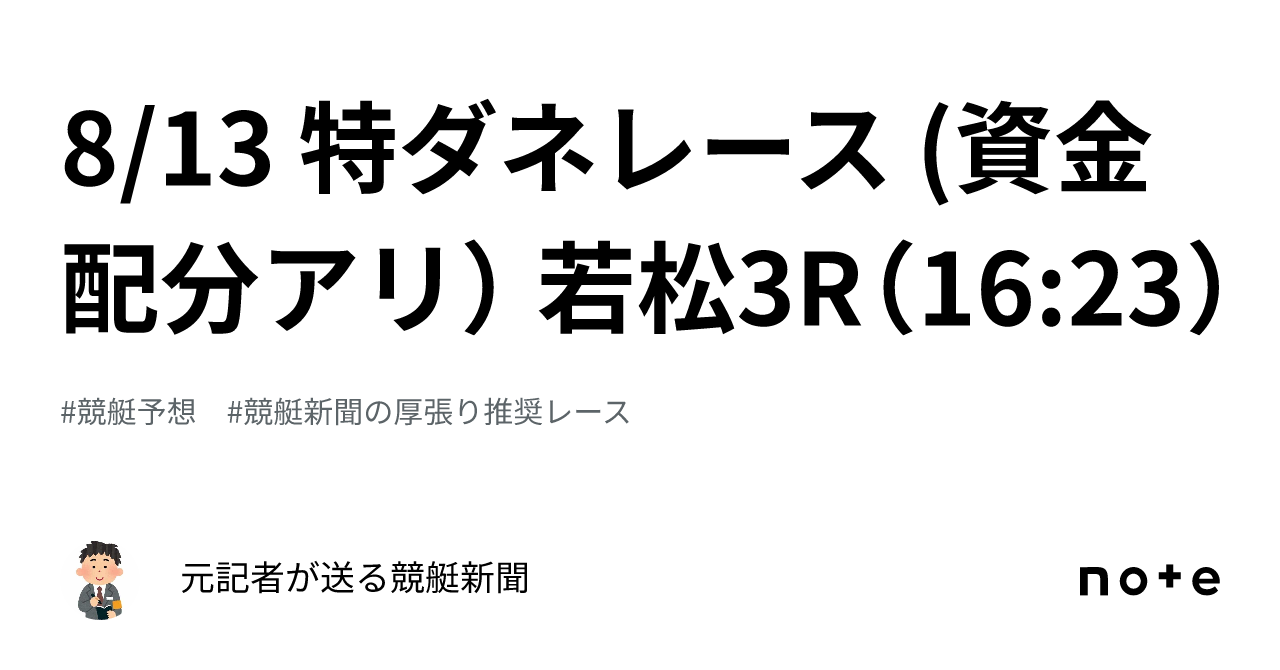 8/13 特ダネレース (資金配分アリ） 若松3R（16:23）

#競艇予想　#競艇新聞の厚張り推奨レース

元記者が送る競艇新聞

note